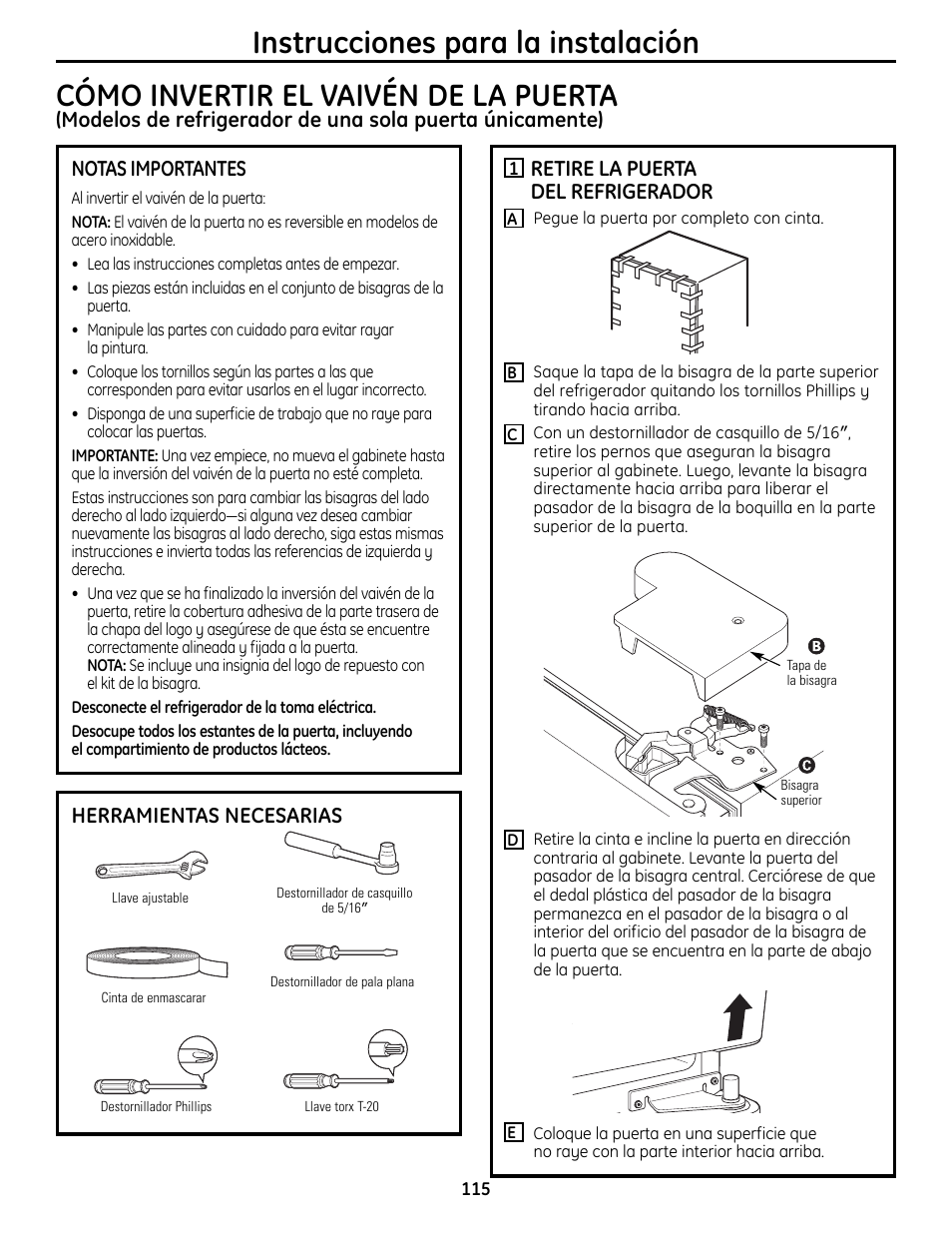 Instrucciones para la instalación

CÓMO INVERTIR EL VAIVÉN DE LA PUERTA
(Modelos de refrigerador de una sola puerta únicamente)

NOTAS IMPORTANTES

Al invertir el vaivén de la puerta:

NOTA: El vaivén de la puerta no es reversible en modelos de acero inoxidable.

• Lea las instrucciones completas antes de empezar.
• Las piezas están incluidas en el conjunto de bisagras de la puerta.
• Manipule las partes con cuidado para evitar rayar la pintura.
• Coloque los tornillos según las partes a las que corresponden para evitar usarlos en el lugar incorrecto.
• Disponga de una superficie de trabajo que no raye para colocar las puertas.

IMPORTANTE: Una vez empiece, no mueva el gabinete hasta que la inversión del vaivén de la puerta no esté completa.

Estas instrucciones son para cambiar las bisagras del lado derecho al lado izquierdo—si alguna vez desea cambiar nuevamente las bisagras al lado derecho, siga estas mismas instrucciones e invierta todas las referencias de izquierda y derecha.

• Una vez que se ha finalizado la inversión del vaivén de la puerta, retire la cobertura adhesiva de la parte trasera de la chapa del logo y asegúrese de que ésta se encuentre correctamente alineada y fijada a la puerta.
NOTA: Se incluye una insignia del logo de repuesto con el kit de la bisagra.

Desconecte el refrigerador de la toma eléctrica.

Desocupe todos los estantes de la puerta, incluyendo el compartimiento de productos lácteos.

HERRAMIENTAS NECESARIAS

Llave ajustable
Destornillador de casquillo de 5/16"
Cinta de enmascarar
Destornillador de pala plana
Destornillador Phillips
Llave torx T-20

1 RETIRE LA PUERTA DEL REFRIGERADOR

A Pegue la puerta por completo con cinta.

B Saque la tapa de la bisagra de la parte superior del refrigerador quitando los tornillos Phillips y tirando hacia arriba.

C Con un destornillador de casquillo de 5/16", retire los pernos que aseguran la bisagra superior al gabinete. Luego, levante la bisagra directamente hacia arriba para liberar el pasador de la bisagra de la boquilla en la parte superior de la puerta.

B
Tapa de la bisagra
C
Bisagra superior

D Retire la cinta e incline la puerta en dirección contraria al gabinete. Levante la puerta del pasador de la bisagra central. Cerciórese de que el dedal plástica del pasador de la bisagra permanezca en el pasador de la bisagra o al interior del orificio del pasador de la bisagra de la puerta que se encuentra en la parte de abajo de la puerta.

E Coloque la puerta en una superficie que no raye con la parte interior hacia arriba.

115